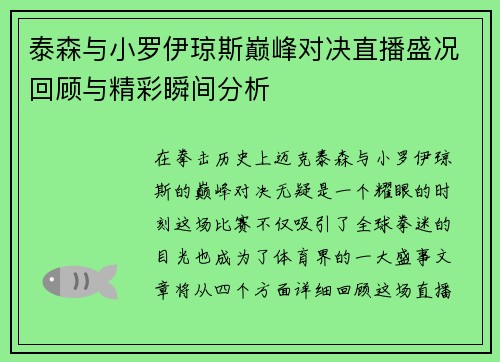 泰森与小罗伊琼斯巅峰对决直播盛况回顾与精彩瞬间分析

在拳击历史上迈克泰森与小罗伊琼斯的巅峰对决无疑是一个耀眼的时刻这场比赛不仅吸引了全球拳迷的目光也成为了体育界的一大盛事文章将从四个方面详细回顾这场直播